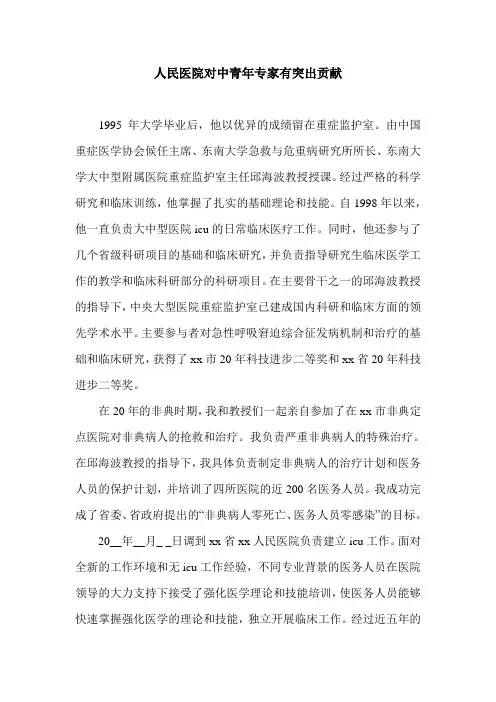 人民医院对中青年专家有突出贡献

1995 年大学毕业后，他以优异的成绩留在重症监护室。由中国重症医学协会候任主席、东南大学急救与危重病研究所所长、东南大学大中型附属医院重症监护室主任邱海波教授授课。经过严格的科学研究和临床训练，他掌握了扎实的基础理论和技能。自 1998 年以来，他一直负责大中型医院 icu 的日常临床医疗工作。同时，他还参与了几个省级科研项目的基础和临床研究，并负责指导研究生临床医学工作的教学和临床科研部分的科研项目。在主要骨干之一的邱海波教授的指导下，中央大型医院重症监护室已建成国内科研和临床方面的领先学术水平。主要参与者对急性呼吸窘迫综合征发病机制和治疗的基础和临床研究，获得了 xx 市 20 年科技进步二等奖和 xx 省 20 年科技进步二等奖。

在 20 年的非典时期，我和教授们一起亲自参加了在 xx 市非典定点医院对非典病人的抢救和治疗。我负责严重非典病人的特殊治疗。在邱海波教授的指导下，我具体负责制定非典病人的治疗计划和医务人员的保护计划，并培训了四所医院的近 200 名医务人员。我成功完成了省委、省政府提出的“非典病人零死亡、医务人员零感染”的目标。

20__年__月_ _日调到 xx 省 xx 人民医院负责建立 icu 工作。面对全新的工作环境和无 icu 工作经验，不同专业背景的医务人员在医院领导的大力支持下接受了强化医学理论和技能培训，使医务人员能够快速掌握强化医学的理论和技能，独立开展临床工作。经过近五年的